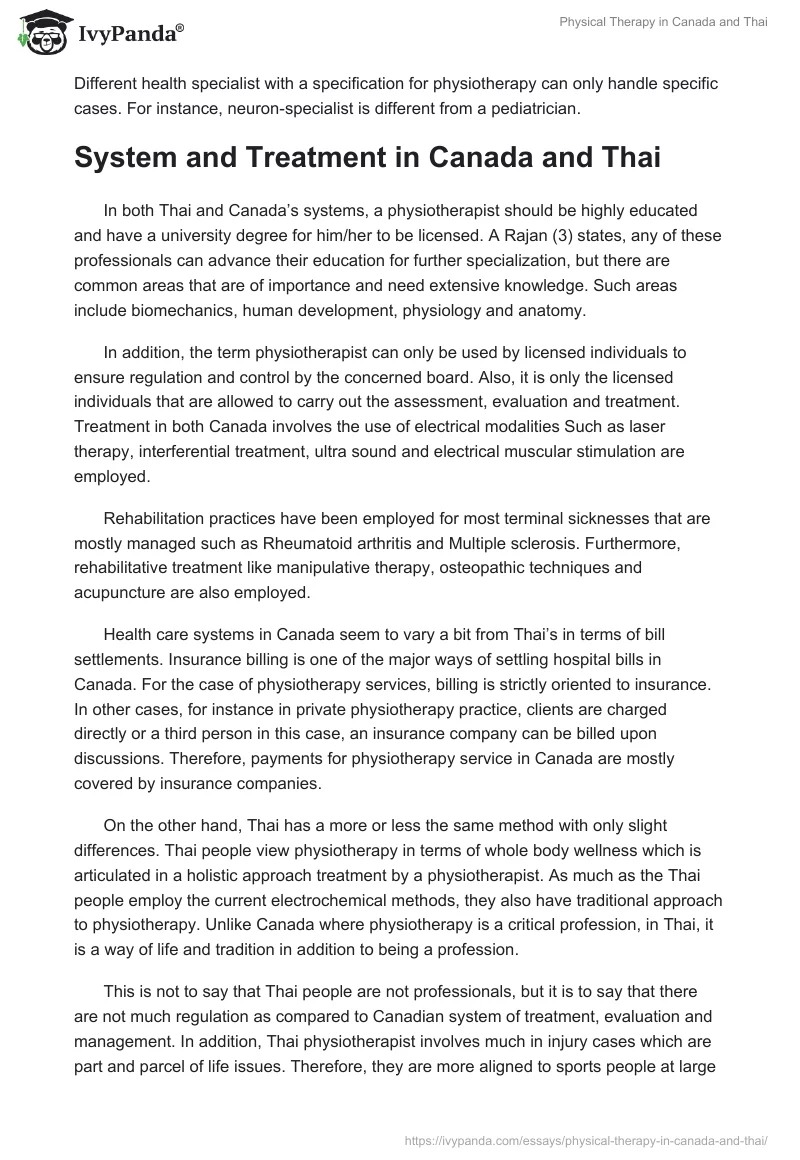 IvyPanda®

Physical Therapy in Canada and Thai

Different health specialist with a specification for physiotherapy can only handle specific cases. For instance, neuron-specialist is different from a pediatrician.

System and Treatment in Canada and Thai

In both Thai and Canada's systems, a physiotherapist should be highly educated and have a university degree for him/her to be licensed. A Rajan (3) states, any of these professionals can advance their education for further specialization, but there are common areas that are of importance and need extensive knowledge. Such areas include biomechanics, human development, physiology and anatomy.

In addition, the term physiotherapist can only be used by licensed individuals to ensure regulation and control by the concerned board. Also, it is only the licensed individuals that are allowed to carry out the assessment, evaluation and treatment. Treatment in both Canada involves the use of electrical modalities Such as laser therapy, interferential treatment, ultra sound and electrical muscular stimulation are employed.

Rehabilitation practices have been employed for most terminal sicknesses that are mostly managed such as Rheumatoid arthritis and Multiple sclerosis. Furthermore, rehabilitative treatment like manipulative therapy, osteopathic techniques and acupuncture are also employed.

Health care systems in Canada seem to vary a bit from Thai's in terms of bill settlements. Insurance billing is one of the major ways of settling hospital bills in Canada. For the case of physiotherapy services, billing is strictly oriented to insurance. In other cases, for instance in private physiotherapy practice, clients are charged directly or a third person in this case, an insurance company can be billed upon discussions. Therefore, payments for physiotherapy service in Canada are mostly covered by insurance companies.

On the other hand, Thai has a more or less the same method with only slight differences. Thai people view physiotherapy in terms of whole body wellness which is articulated in a holistic approach treatment by a physiotherapist. As much as the Thai people employ the current electrochemical methods, they also have traditional approach to physiotherapy. Unlike Canada where physiotherapy is a critical profession, in Thai, it is a way of life and tradition in addition to being a profession.

This is not to say that Thai people are not professionals, but it is to say that there are not much regulation as compared to Canadian system of treatment, evaluation and management. In addition, Thai physiotherapist involves much in injury cases which are part and parcel of life issues. Therefore, they are more aligned to sports people at large

https://ivypanda.com/essays/physical-therapy-in-canada-and-thai/